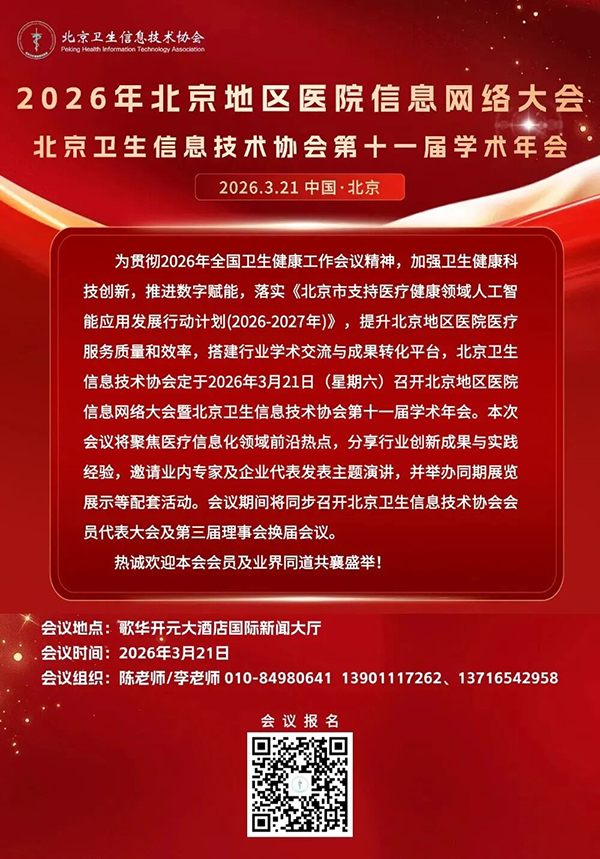 北京卫生信息技术协会
Peking Health Information Technology Association

2026年北京地区医院信息网络大会
北京卫生信息技术协会第十一届学术年会

2026.3.21 中国·北京

为贯彻2026年全国卫生健康工作会议精神，加强卫生健康科技创新，推进数字赋能，落实《北京市支持医疗健康领域人工智能应用发展行动计划(2026-2027年)》，提升北京地区医院医疗服务质量和效率，搭建行业学术交流与成果转化平台，北京卫生信息技术协会定于2026年3月21日（星期六）召开北京地区医院信息网络大会暨北京卫生信息技术协会第十一届学术年会。本次会议将聚焦医疗信息化领域前沿热点，分享行业创新成果与实践经验，邀请业内专家及企业代表发表主题演讲，并举办同期展览展示等配套活动。会议期间将同步召开北京卫生信息技术协会会员代表大会及第三届理事会换届会议。

热诚欢迎本会会员及业界同道共襄盛举！

会议地点：歌华开元大酒店国际新闻大厅
会议时间：2026年3月21日
会议组织：陈老师/李老师 010-84980641 13901117262、13716542958

会议报名